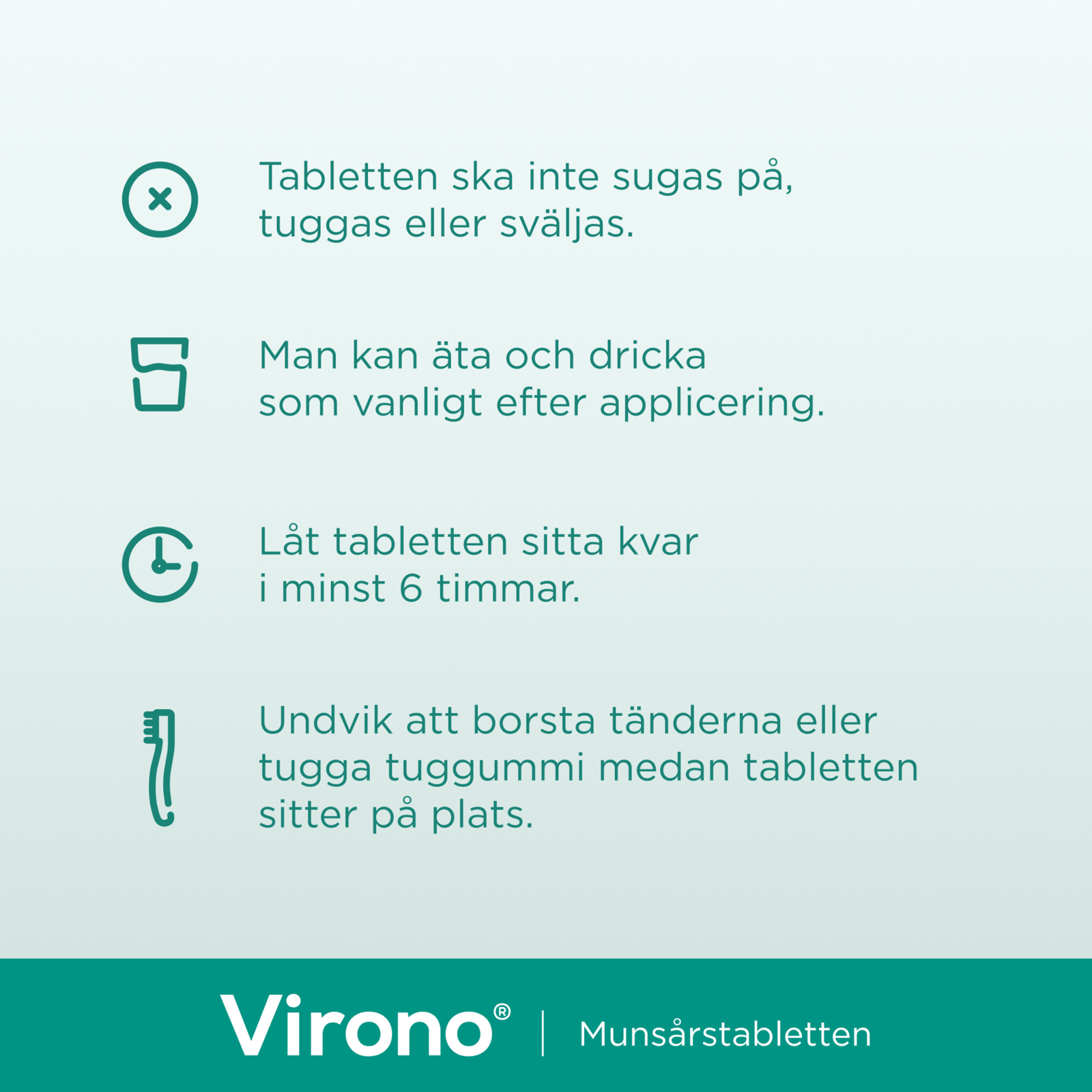 Tabletten ska inte sugas på, tuggas eller sväljas.

Man kan äta och dricka som vanligt efter applicering.

Låt tabletten sitta kvar i minst 6 timmar.

Undvik att borsta tänderna eller tugga tuggummi medan tabletten sitter på plats.

Virono® | Munsårstabletten